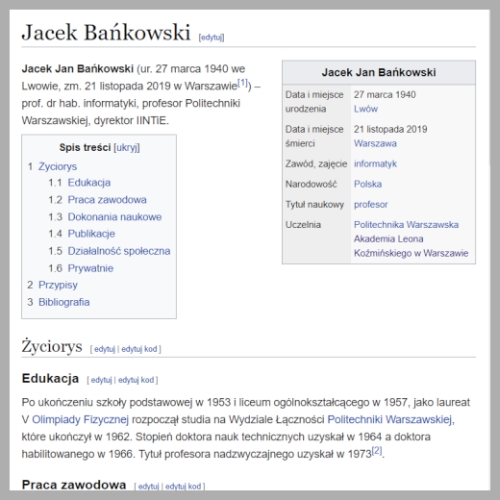 Jacek Bańkowski [edytuj]

Jacek Jan Bańkowski (ur. 27 marca 1940 we Lwowie, zm. 21 listopada 2019 w Warszawie[1]) – prof. dr hab. informatyki, profesor Politechniki Warszawskiej, dyrektor IINTiE.

Spis treści [ukryj]
1 Życiorys
1.1 Edukacja
1.2 Praca zawodowa
1.3 Dokonania naukowe
1.4 Publikacje
1.5 Działalność społeczna
1.6 Prywatnie
2 Przypisy
3 Bibliografia

| Jacek Jan Bańkowski | |
|---|---|
| Data i miejsce urodzenia | 27 marca 1940 Lwów |
| Data i miejsce śmierci | 21 listopada 2019 Warszawa |
| Zawód, zajęcie | informatyk |
| Narodowość | Polska |
| Tytuł naukowy | profesor |
| Uczelnia | Politechnika Warszawska Akademia Leona Koźmińskiego w Warszawie |

Życiorys [ edytuj | edytuj kod ]

Edukacja [ edytuj | edytuj kod ]

Po ukończeniu szkoły podstawowej w 1953 i liceum ogólnokształcącego w 1957, jako laureat V Olimpiady Fizycznej rozpoczął studia na Wydziale Łączności Politechniki Warszawskiej, które ukończył w 1962. Stopień doktora nauk technicznych uzyskał w 1964 a doktora habilitowanego w 1966. Tytuł profesora nadzwyczajnego uzyskał w 1973[2].

Praca zawodowa [ edytuj | edytuj kod ]